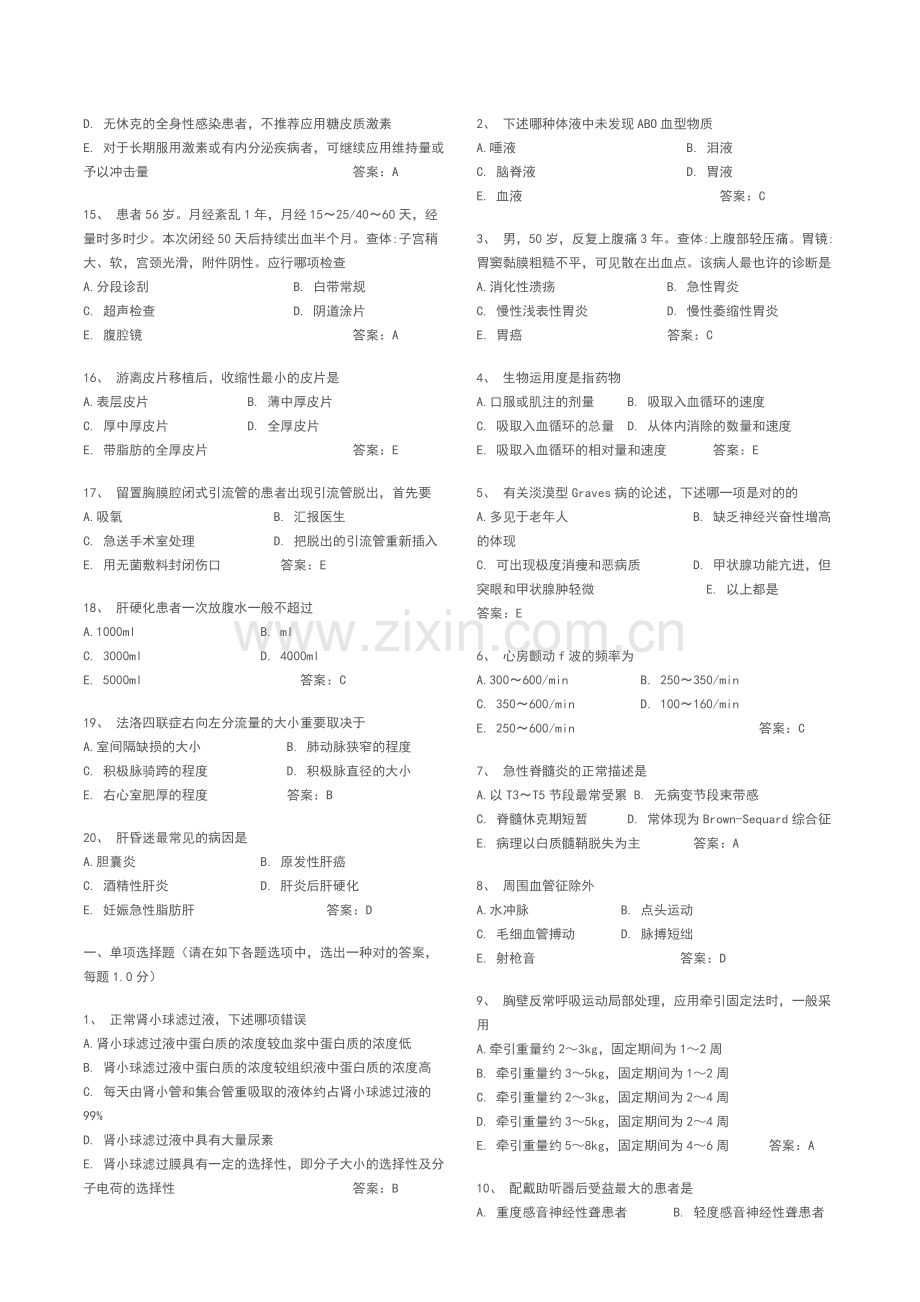 D. 无休克的全身性感染患者，不推荐应用糖皮质激素

E. 对于长期服用激素或有内分泌疾病者，可继续应用维持量或予以冲击量 答案：A

15、 患者56岁。月经紊乱1年，月经15～25/40～60天，经量时多时少。本次闭经50天后持续出血半个月。查体:子宫稍大、软，宫颈光滑，附件阴性。应行哪项检查

A.分段诊刮 B. 白带常规

C. 超声检查 D. 阴道涂片

E. 腹腔镜 答案：A

16、 游离皮片移植后，收缩性最小的皮片是

A.表层皮片 B. 薄中厚皮片

C. 厚中厚皮片 D. 全厚皮片

E. 带脂肪的全厚皮片 答案：E

17、 留置胸膜腔闭式引流管的患者出现引流管脱出，首先要

A.吸氧 B. 汇报医生

C. 急送手术室处理 D. 把脱出的引流管重新插入

E. 用无菌敷料封闭伤口 答案：E

18、 肝硬化患者一次放腹水一般不超过

A.1000ml B. ml

C. 3000ml D. 4000ml

E. 5000ml 答案：C

19、 法洛四联症右向左分流量的大小重要取决于

A.室间隔缺损的大小 B. 肺动脉狭窄的程度

C. 积极脉骑跨的程度 D. 积极脉直径的大小

E. 右心室肥厚的程度 答案：B

20、 肝昏迷最常见的病因是

A.胆囊炎 B. 原发性肝癌

C. 酒精性肝炎 D. 肝炎后肝硬化

E. 妊娠急性脂肪肝 答案：D

一、单项选择题（请在如下各题选项中，选出一种对的答案，每题1.0分）

1、 正常肾小球滤过液，下述哪项错误

A.肾小球滤过液中蛋白质的浓度较血浆中蛋白质的浓度低

B. 肾小球滤过液中蛋白质的浓度较组织液中蛋白质的浓度高

C. 每天由肾小管和集合管重吸取的液体约占肾小球滤过液的99%

D. 肾小球滤过液中具有大量尿素

E. 肾小球滤过膜具有一定的选择性，即分子大小的选择性及分子电荷的选择性 答案：B

2、 下述哪种体液中未发现ABO血型物质

A.唾液 B. 泪液

C. 脑脊液 D. 胃液

E. 血液 答案：C

3、 男，50岁，反复上腹痛3年。查体:上腹部轻压痛。胃镜:胃窦黏膜粗糙不平，可见散在出血点。该病人最也许的诊断是

A.消化性溃疡 B. 急性胃炎

C. 慢性浅表性胃炎 D. 慢性萎缩性胃炎

E. 胃癌 答案：C

4、 生物运用度是指药物

A.口服或肌注的剂量 B. 吸取入血循环的速度

C. 吸取入血循环的总量 D. 从体内消除的数量和速度

E. 吸取入血循环的相对量和速度 答案：E

5、 有关淡漠型Graves病的论述，下述哪一项是对的的

A.多见于老年人 B. 缺乏神经兴奋性增高的体现

C. 可出现极度消瘦和恶病质 D. 甲状腺功能亢进，但突眼和甲状腺肿轻微 E. 以上都是

答案：E

6、 心房颤动f波的频率为

A.300～600/min B. 250～350/min

C. 350～600/min D. 100～160/min

E. 250～600/min 答案：C

7、 急性脊髓炎的正常描述是

A.以T3～T5节段最常受累 B. 无病变节段束带感

C. 脊髓休克期短暂 D. 常体现为Brown-Sequard综合征

E. 病理以白质髓鞘脱失为主 答案：A

8、 周围血管征除外

A.水冲脉 B. 点头运动

C. 毛细血管搏动 D. 脉搏短绌

E. 射枪音 答案：D

9、 胸壁反常呼吸运动局部处理，应用牵引固定法时，一般采用

A.牵引重量约2～3kg，固定期间为1～2周

B. 牵引重量约3～5kg，固定期间为1～2周

C. 牵引重量约2～3kg，固定期间为2～4周

D. 牵引重量约3～5kg，固定期间为2～4周

E. 牵引重量约5～8kg，固定期间为4～6周 答案：A

10、 配戴助听器后受益最大的患者是

A. 重度感音神经性聋患者 B. 轻度感音神经性聋患者

www.zixin.com.cn